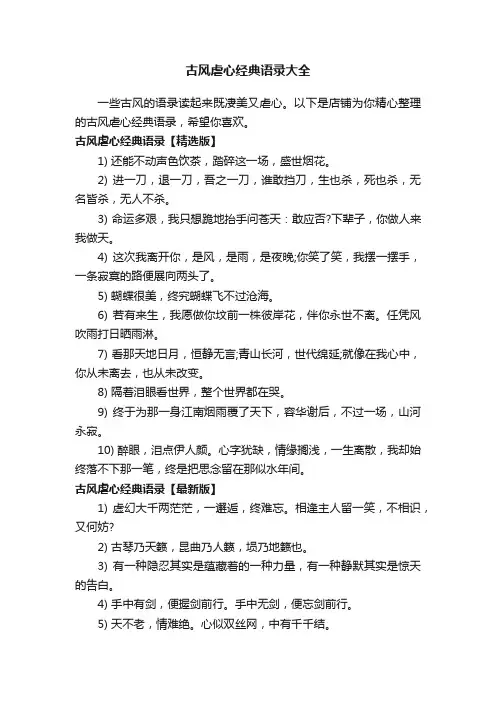 古风虐心经典语录大全

一些古风的语录读起来既凄美又虐心。以下是店铺为你精心整理的古风虐心经典语录，希望你喜欢。

古风虐心经典语录【精选版】

1) 还能不动声色饮茶，踏碎这一场，盛世烟花。

2) 进一刀，退一刀，吾之一刀，谁敢挡刀，生也杀，死也杀，无名皆杀，无人不杀。

3) 命运多艰，我只想跪地抬手问苍天：敢应否?下辈子，你做人来我做天。

4) 这次我离开你，是风，是雨，是夜晚;你笑了笑，我摆一摆手，一条寂寞的路便展向两头了。

5) 蝴蝶很美，终究蝴蝶飞不过沧海。

6) 若有来生，我愿做你坟前一株彼岸花，伴你永世不离。任凭风吹雨打日晒雨淋。

7) 看那天地日月，恒静无言;青山长河，世代绵延;就像在我心中，你从未离去，也从未改变。

8) 隔着泪眼看世界，整个世界都在哭。

9) 终于为那一身江南烟雨覆了天下，容华谢后，不过一场，山河永寂。

10) 醉眼，泪点伊人颜。心字犹缺，情缘搁浅，一生离散，我却始终落不下那一笔，终是把思念留在那似水年间。

古风虐心经典语录【最新版】

1) 虚幻大千两茫茫，一邂逅，终难忘。相逢主人留一笑，不相识，又何妨?

2) 古琴乃天籁，昆曲乃人籁，埙乃地籁也。

3) 有一种隐忍其实是蕴藏着的一种力量，有一种静默其实是惊天的告白。

4) 手中有剑，便握剑前行。手中无剑，便忘剑前行。

5) 天不老，情难绝。心似双丝网，中有千千结。